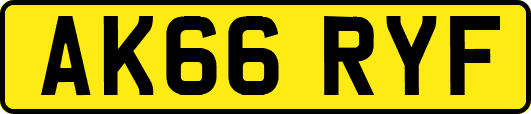 AK66 RYF